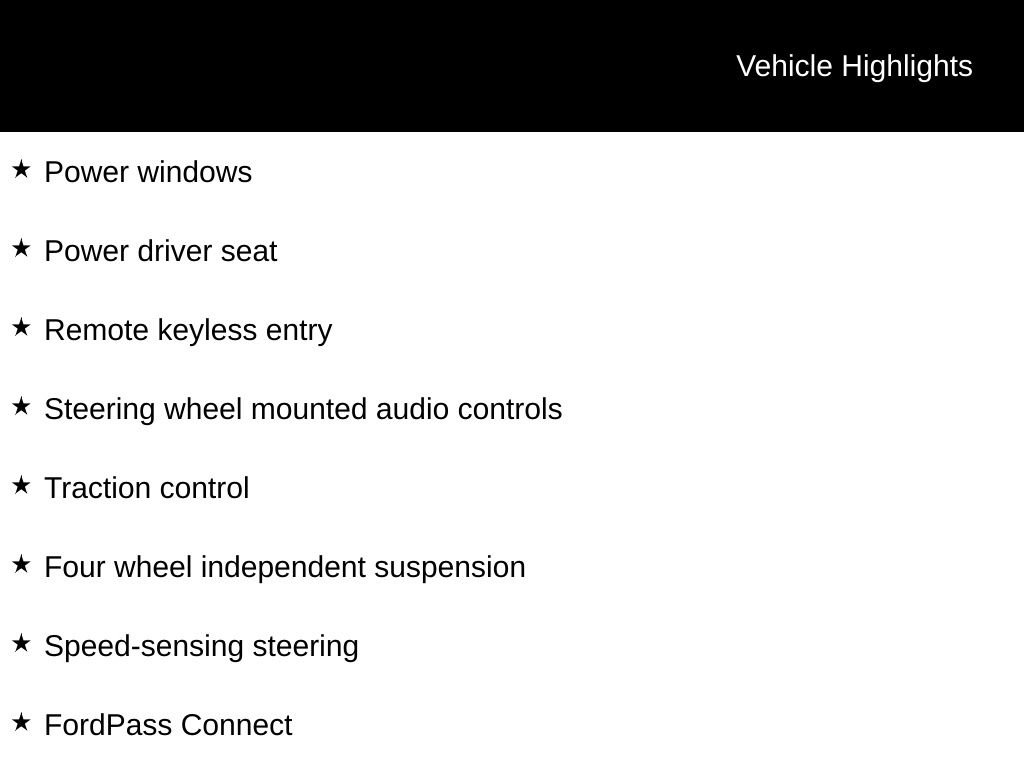 Vehicle Highlights

★ Power windows

★ Power driver seat

★ Remote keyless entry

★ Steering wheel mounted audio controls

★ Traction control

★ Four wheel independent suspension

★ Speed-sensing steering

★ FordPass Connect